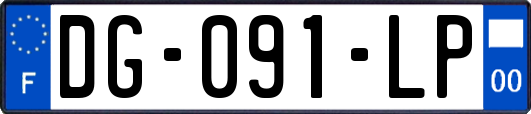 F

DG-091-LP

00